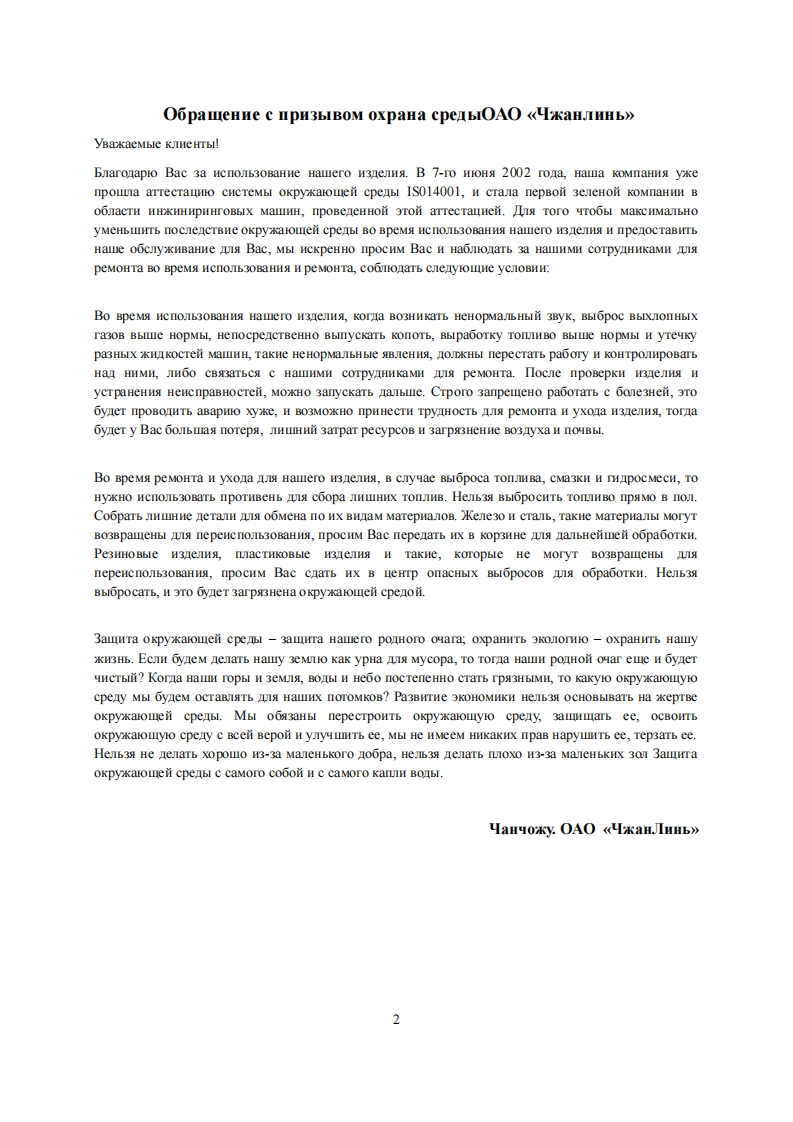 Обращение с призывом охрана средыОАО «Чжанлинь»

Уважаемые клиенты!

Благодарю Вас за использование нашего изделия. В 7-го июня 2002 года, наша компания уже прошла аттестацию системы окружающей среды IS014001, и стала первой зеленой компании в области инжиниринговых машин, проведенной этой аттестацией. Для того чтобы максимально уменьшить последствие окружающей среды во время использования нашего изделия и предоставить наше обслуживание для Вас, мы искренно просим Вас и наблюдать за нашими сотрудниками для ремонта во время использования и ремонта, соблюдать следующие условии:

Во время использования нашего изделия, когда возникать ненормальный звук, выброс выхлопных газов выше нормы, непосредственно выпускать копоть, выработку топливо выше нормы и утечку разных жидкостей машин, такие ненормальные явления, должны перестать работу и контролировать над ними, либо связаться с нашими сотрудниками для ремонта. После проверки изделия и устранения неисправностей, можно запускать дальше. Строго запрещено работать с болезней, это будет проводить аварию хуже, и возможно принести трудность для ремонта и ухода изделия, тогда будет у Вас большая потеря, лишний затрат ресурсов и загрязнение воздуха и почвы.

Во время ремонта и ухода для нашего изделия, в случае выброса топлива, смазки и гидросмеси, то нужно использовать противень для сбора лишних топлив. Нельзя выбросить топливо прямо в пол. Собрать лишние детали для обмена по их видам материалов. Железо и сталь, такие материалы могут возвращены для переиспользования, просим Вас передать их в корзине для дальнейшей обработки. Резиновые изделия, пластиковые изделия и такие, которые не могут возвращены для переиспользования, просим Вас сдать их в центр опасных выбросов для обработки. Нельзя выбросать, и это будет загрязнена окружающей средой.

Защита окружающей среды – защита нашего родного очага; охранить экологию – охранить нашу жизнь. Если будем делать нашу землю как урна для мусора, то тогда наши родной очаг еще и будет чистый? Когда наши горы и земля, воды и небо постепенно стать грязными, то какую окружающую среду мы будем оставлять для наших потомков? Развитие экономики нельзя основывать на жертве окружающей среды. Мы обязаны перестроить окружающую среду, защищать ее, освоить окружающую среду с всей верой и улучшить ее, мы не имеем никаких прав нарушить ее, терзать ее. Нельзя не делать хорошо из-за маленького добра, нельзя делать плохо из-за маленьких зол Защита окружающей среды с самого собой и с самого капли воды.

Чанчожу. ОАО «ЧжанЛинь»

2